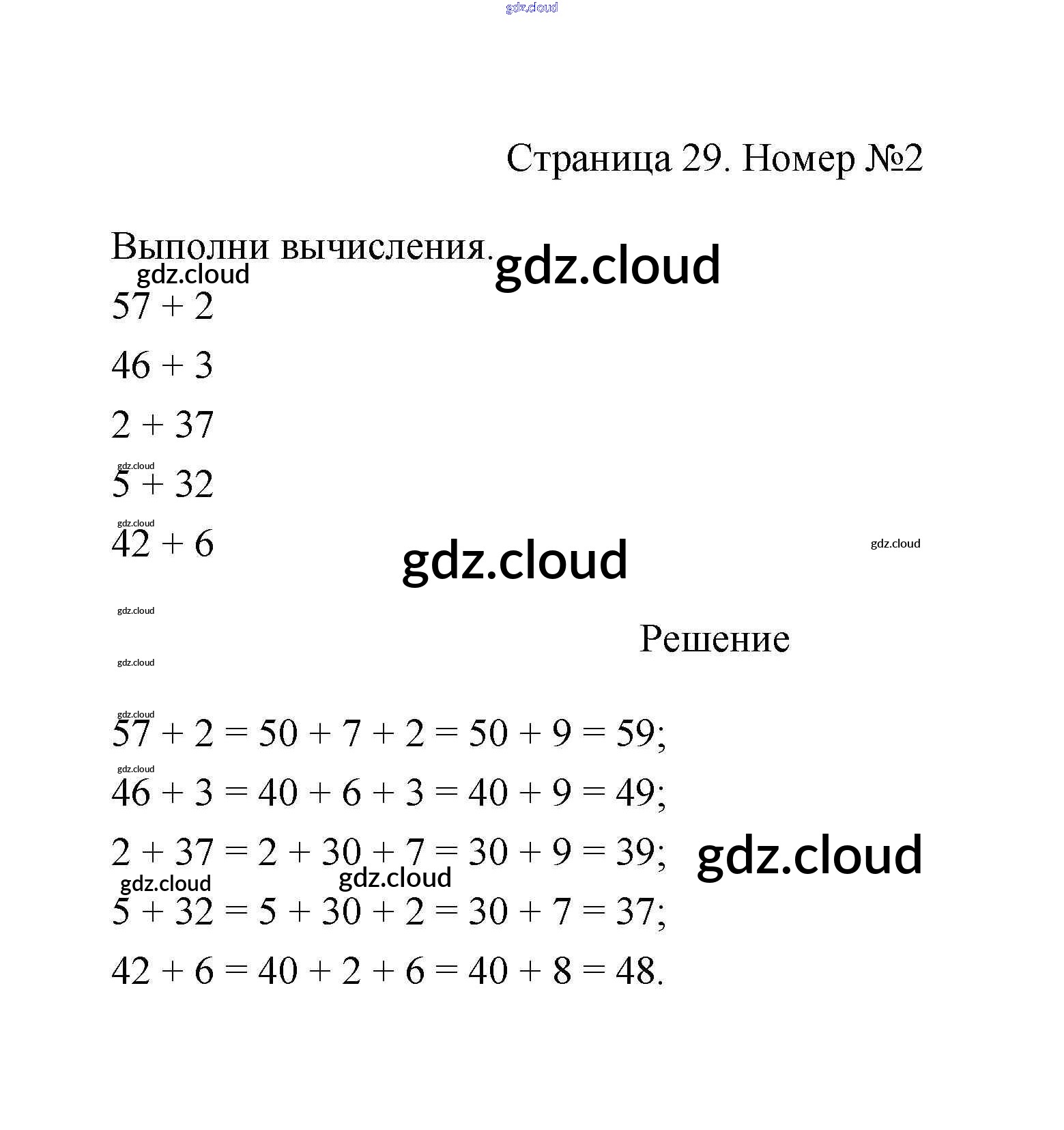 gdz.cloud

Страница 29. Номер №2

Выполни вычисления. gdz.cloud

gdz.cloud

$57 + 2$

$46 + 3$

$2 + 37$

gdz.cloud

$5 + 32$

gdz.cloud

$42 + 6$

gdz.cloud

gdz.cloud

gdz.cloud

Решение

gdz.cloud

gdz.cloud

$57 + 2 = 50 + 7 + 2 = 50 + 9 = 59;$

gdz.cloud

$46 + 3 = 40 + 6 + 3 = 40 + 9 = 49;$

$2 + 37 = 2 + 30 + 7 = 30 + 9 = 39;$ gdz.cloud

gdz.cloud gdz.cloud

$5 + 32 = 5 + 30 + 2 = 30 + 7 = 37;$

$42 + 6 = 40 + 2 + 6 = 40 + 8 = 48.$